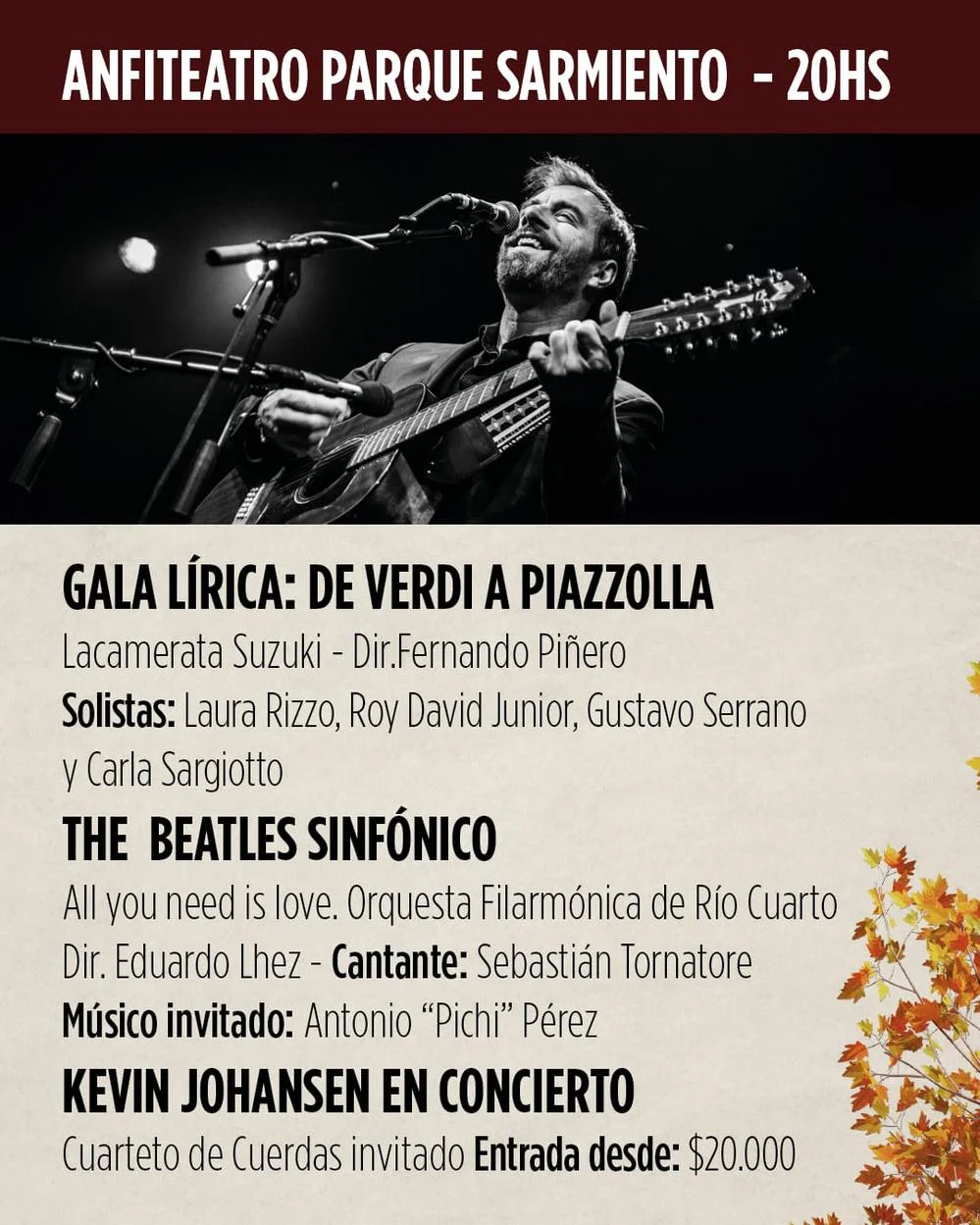 ANFITEATRO PARQUE SARMIENTO - 20HS

GALA LÍRICA: DE VERDI A PIAZZOLLA

Lacamerata Suzuki - Dir.Fernando Piñero

Solistas: Laura Rizzo, Roy David Junior, Gustavo Serrano y Carla Sargiotto

THE BEATLES SINFÓNICO

All you need is love. Orquesta Filarmónica de Río Cuarto

Dir. Eduardo Lhez - Cantante: Sebastián Tornatore

Músico invitado: Antonio "Pichi" Pérez

KEVIN JOHANSEN EN CONCIERTO

Cuarteto de Cuerdas invitado Entrada desde: $20.000